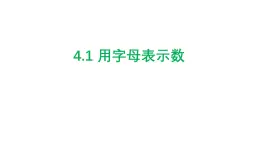 4.1 用字母表示数